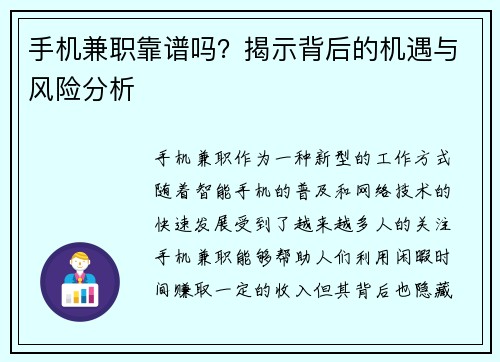 手机兼职靠谱吗？揭示背后的机遇与风险分析

手机兼职作为一种新型的工作方式随着智能手机的普及和网络技术的快速发展受到了越来越多人的关注手机兼职能够帮助人们利用闲暇时间赚取一定的收入但其背后也隐藏